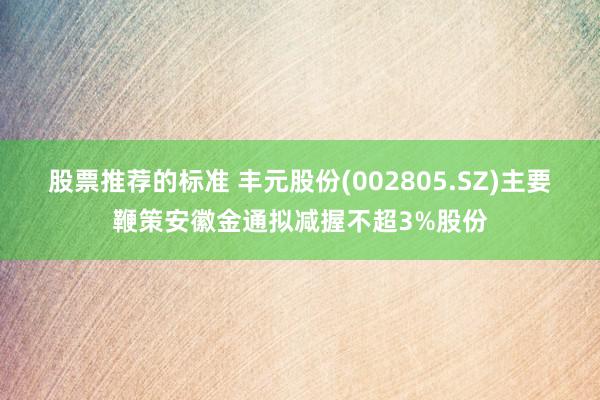 股票推荐的标准 丰元股份(002805.SZ)主要鞭策安徽金通拟减握不超3%股份